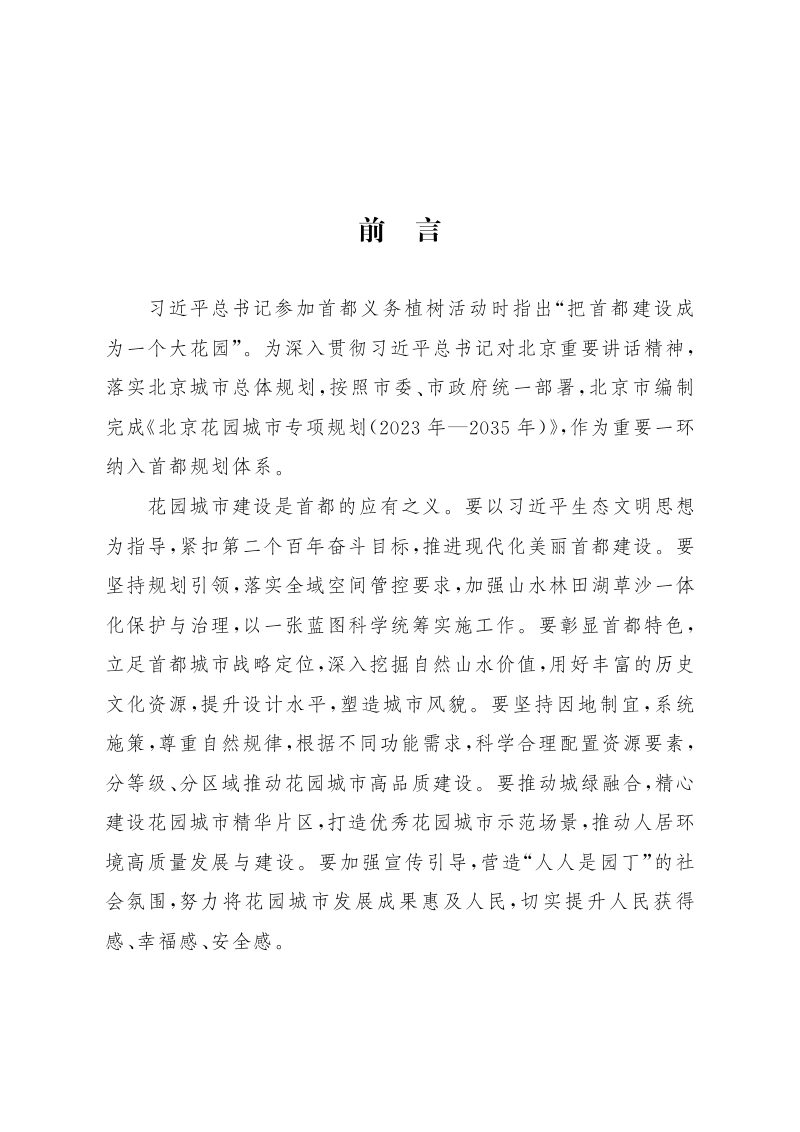 前 言

习近平总书记参加首都义务植树活动时指出“把首都建设成为一个大花园”。为深入贯彻习近平总书记对北京重要讲话精神，落实北京城市总体规划，按照市委、市政府统一部署，北京市编制完成《北京花园城市专项规划(2023年—2035年)》，作为重要一环纳入首都规划体系。

花园城市建设是首都的应有之义。要以习近平生态文明思想为指导，紧扣第二个百年奋斗目标，推进现代化美丽首都建设。要坚持规划引领，落实全域空间管控要求，加强山水林田湖草沙一体化保护与治理，以一张蓝图科学统筹实施工作。要彰显首都特色，立足首都城市战略定位，深入挖掘自然山水价值，用好丰富的历史文化资源，提升设计水平，塑造城市风貌。要坚持因地制宜，系统施策，尊重自然规律，根据不同功能需求，科学合理配置资源要素，分等级、分区域推动花园城市高品质建设。要推动城绿融合，精心建设花园城市精华片区，打造优秀花园城市示范场景，推动人居环境高质量发展与建设。要加强宣传引导，营造“人人是园丁”的社会氛围，努力将花园城市发展成果惠及人民，切实提升人民获得感、幸福感、安全感。